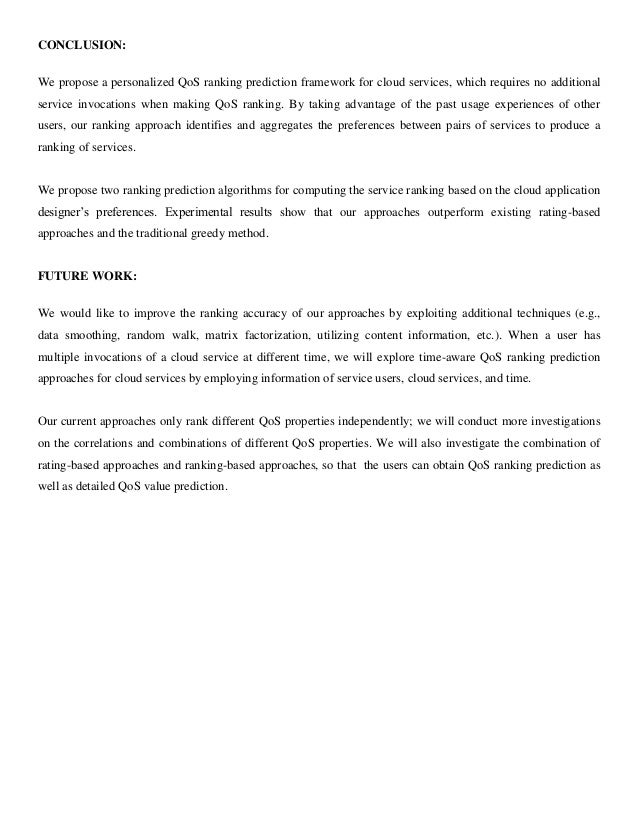 CONCLUSION:

We propose a personalized QoS ranking prediction framework for cloud services, which requires no additional service invocations when making QoS ranking. By taking advantage of the past usage experiences of other users, our ranking approach identifies and aggregates the preferences between pairs of services to produce a ranking of services.

We propose two ranking prediction algorithms for computing the service ranking based on the cloud application designer's preferences. Experimental results show that our approaches outperform existing rating-based approaches and the traditional greedy method.

FUTURE WORK:

We would like to improve the ranking accuracy of our approaches by exploiting additional techniques (e.g., data smoothing, random walk, matrix factorization, utilizing content information, etc.). When a user has multiple invocations of a cloud service at different time, we will explore time-aware QoS ranking prediction approaches for cloud services by employing information of service users, cloud services, and time.

Our current approaches only rank different QoS properties independently; we will conduct more investigations on the correlations and combinations of different QoS properties. We will also investigate the combination of rating-based approaches and ranking-based approaches, so that the users can obtain QoS ranking prediction as well as detailed QoS value prediction.